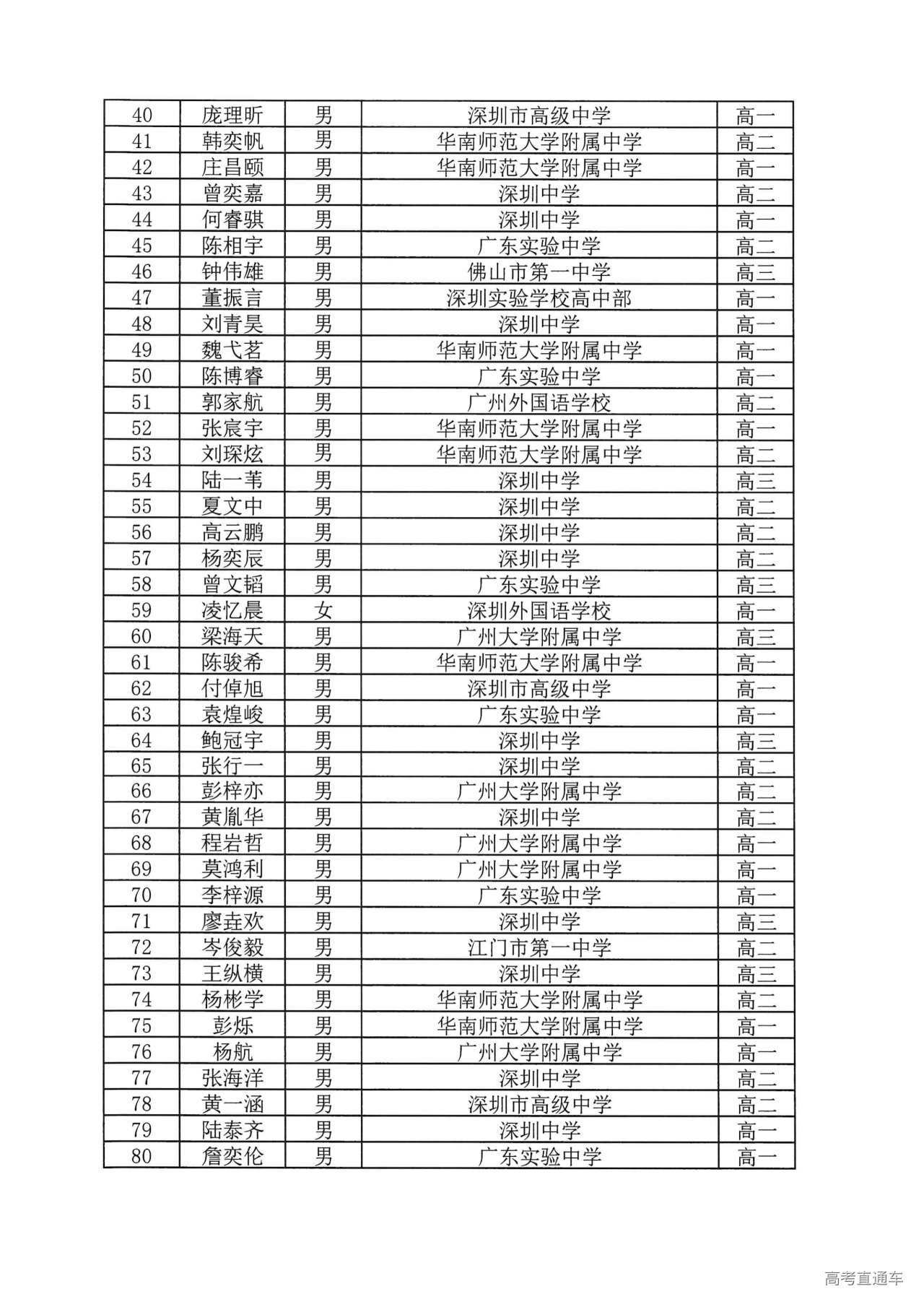 | 40 | 庞理昕 | 男 | 深圳市高级中学 | 高一 |
|---|---|---|---|---|
| 41 | 韩奕帆 | 男 | 华南师范大学附属中学 | 高二 |
| 42 | 庄昌颐 | 男 | 华南师范大学附属中学 | 高一 |
| 43 | 曾奕嘉 | 男 | 深圳中学 | 高二 |
| 44 | 何睿骐 | 男 | 深圳中学 | 高一 |
| 45 | 陈相宇 | 男 | 广东实验中学 | 高二 |
| 46 | 钟伟雄 | 男 | 佛山市第一中学 | 高三 |
| 47 | 董振言 | 男 | 深圳实验学校高中部 | 高一 |
| 48 | 刘青昊 | 男 | 深圳中学 | 高一 |
| 49 | 魏弋茗 | 男 | 华南师范大学附属中学 | 高一 |
| 50 | 陈博睿 | 男 | 广东实验中学 | 高一 |
| 51 | 郭家航 | 男 | 广州外国语学校 | 高二 |
| 52 | 张宸宇 | 男 | 华南师范大学附属中学 | 高一 |
| 53 | 刘琛炫 | 男 | 华南师范大学附属中学 | 高二 |
| 54 | 陆一苇 | 男 | 深圳中学 | 高三 |
| 55 | 夏文中 | 男 | 深圳中学 | 高二 |
| 56 | 高云鹏 | 男 | 深圳中学 | 高二 |
| 57 | 杨奕辰 | 男 | 深圳中学 | 高二 |
| 58 | 曾文韬 | 男 | 广东实验中学 | 高三 |
| 59 | 凌忆晨 | 女 | 深圳外国语学校 | 高一 |
| 60 | 梁海天 | 男 | 广州大学附属中学 | 高三 |
| 61 | 陈骏希 | 男 | 华南师范大学附属中学 | 高一 |
| 62 | 付倬旭 | 男 | 深圳市高级中学 | 高一 |
| 63 | 袁煌峻 | 男 | 广东实验中学 | 高一 |
| 64 | 鲍冠宇 | 男 | 深圳中学 | 高三 |
| 65 | 张行一 | 男 | 深圳中学 | 高二 |
| 66 | 彭梓亦 | 男 | 广州大学附属中学 | 高二 |
| 67 | 黄胤华 | 男 | 深圳中学 | 高二 |
| 68 | 程岩哲 | 男 | 广州大学附属中学 | 高一 |
| 69 | 莫鸿利 | 男 | 广州大学附属中学 | 高一 |
| 70 | 李梓源 | 男 | 广东实验中学 | 高一 |
| 71 | 廖垚欢 | 男 | 深圳中学 | 高三 |
| 72 | 岑俊毅 | 男 | 江门市第一中学 | 高二 |
| 73 | 王纵横 | 男 | 深圳中学 | 高三 |
| 74 | 杨彬学 | 男 | 华南师范大学附属中学 | 高二 |
| 75 | 彭烁 | 男 | 华南师范大学附属中学 | 高一 |
| 76 | 杨航 | 男 | 广州大学附属中学 | 高一 |
| 77 | 张海洋 | 男 | 深圳中学 | 高二 |
| 78 | 黄一涵 | 男 | 深圳市高级中学 | 高二 |
| 79 | 陆泰齐 | 男 | 深圳中学 | 高一 |
| 80 | 詹奕伦 | 男 | 广东实验中学 | 高一 |

高考直通车